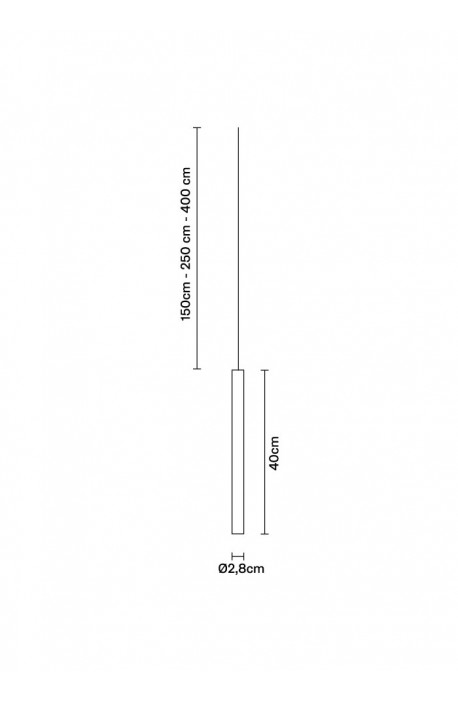 150cm - 250 cm - 400 cm

40cm

Ø2,8cm